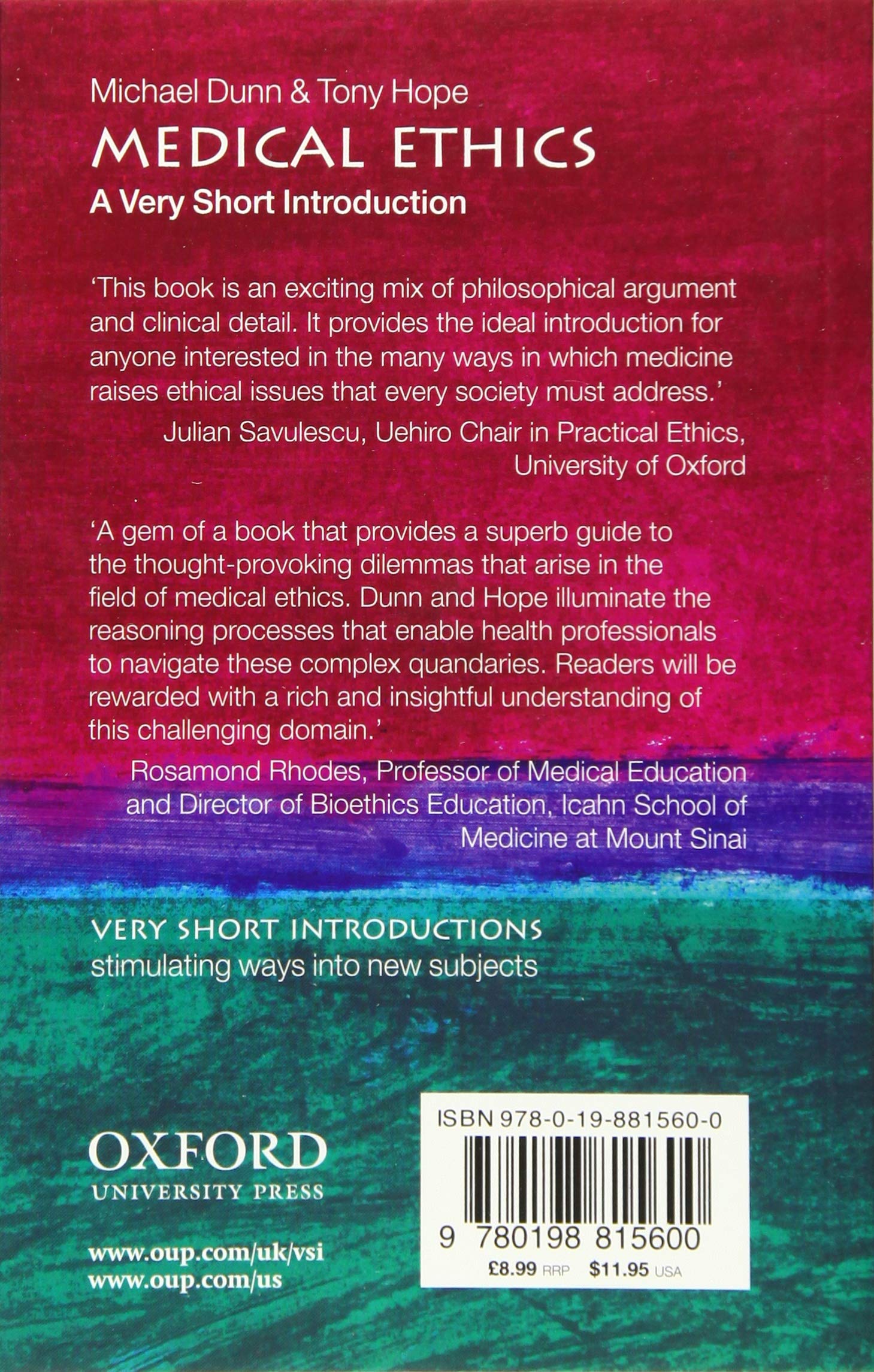 Michael Dunn & Tony Hope

MEDICAL ETHICS

A Very Short Introduction

'This book is an exciting mix of philosophical argument and clinical detail. It provides the ideal introduction for anyone interested in the many ways in which medicine raises ethical issues that every society must address.'

Julian Savulescu, Uehiro Chair in Practical Ethics, University of Oxford

'A gem of a book that provides a superb guide to the thought-provoking dilemmas that arise in the field of medical ethics. Dunn and Hope illuminate the reasoning processes that enable health professionals to navigate these complex quandaries. Readers will be rewarded with a rich and insightful understanding of this challenging domain.'

Rosamond Rhodes, Professor of Medical Education and Director of Bioethics Education, Icahn School of Medicine at Mount Sinai

VERY SHORT INTRODUCTIONS

stimulating ways into new subjects

OXFORD
UNIVERSITY PRESS

www.oup.com/uk/vsi
www.oup.com/us

ISBN 978-0-19-881560-0

9 780198 815600

£8.99 RRP $11.95 USA